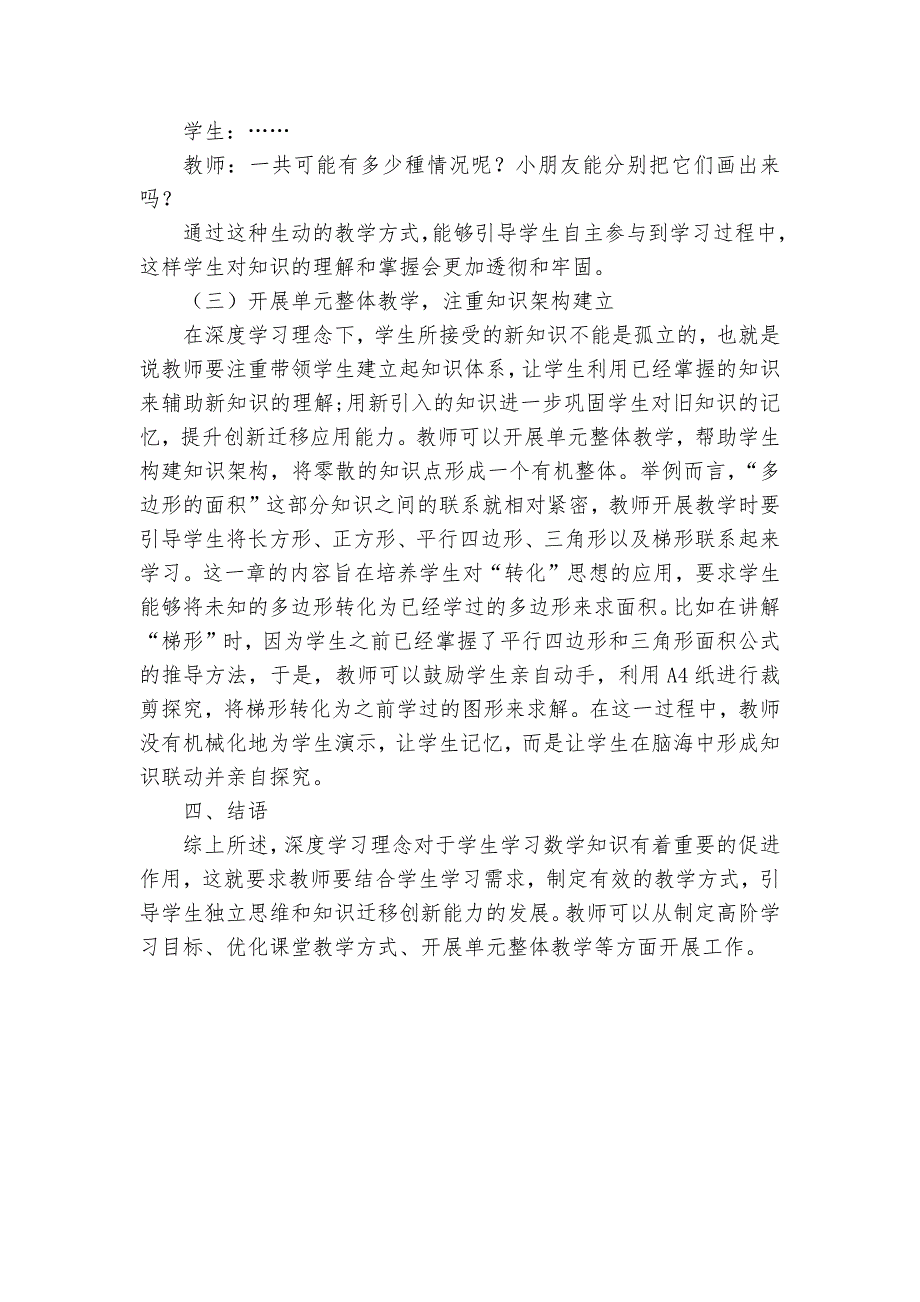 学生：……

教师：一共可能有多少種情况呢？小朋友能分别把它们画出来吗？

通过这种生动的教学方式，能够引导学生自主参与到学习过程中，这样学生对知识的理解和掌握会更加透彻和牢固。

（三）开展单元整体教学，注重知识架构建立

在深度学习理念下，学生所接受的新知识不能是孤立的，也就是说教师要注重带领学生建立起知识体系，让学生利用已经掌握的知识来辅助新知识的理解；用新引入的知识进一步巩固学生对旧知识的记忆，提升创新迁移应用能力。教师可以开展单元整体教学，帮助学生构建知识架构，将零散的知识点形成一个有机整体。举例而言，“多边形的面积”这部分知识之间的联系就相对紧密，教师开展教学时要引导学生将长方形、正方形、平行四边形、三角形以及梯形联系起来学习。这一章的内容旨在培养学生对“转化”思想的应用，要求学生能够将未知的多边形转化为已经学过的多边形来求面积。比如在讲解“梯形”时，因为学生之前已经掌握了平行四边形和三角形面积公式的推导方法，于是，教师可以鼓励学生亲自动手，利用A4纸进行裁剪探究，将梯形转化为之前学过的图形来求解。在这一过程中，教师没有机械化地为学生演示，让学生记忆，而是让学生在脑海中形成知识联动并亲自探究。

四、结语

综上所述，深度学习理念对于学生学习数学知识有着重要的促进作用，这就要求教师要结合学生学习需求，制定有效的教学方式，引导学生独立思维和知识迁移创新能力的发展。教师可以从制定高阶学习目标、优化课堂教学方式、开展单元整体教学等方面开展工作。